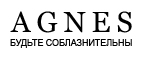 AGNES
БУДЬТЕ СОБЛАЗНИТЕЛЬНЫ